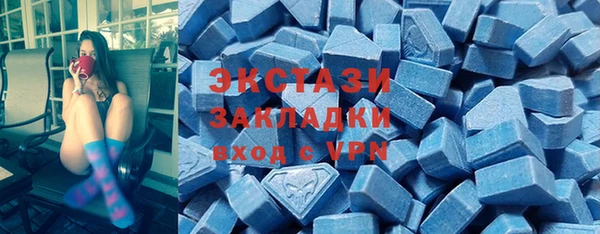 ЭКСТАЗИ
ЗАКЛАДКИ
вход с VPN